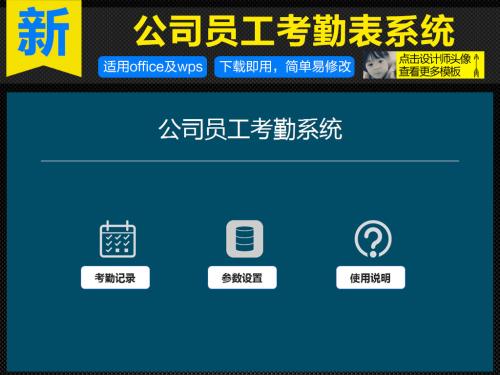 新

公司员工考勤表系统

适用office及wps

下载即用，简单易修改

点击设计师头像
查看更多模板

公司员工考勤系统

考勤记录

参数设置

使用说明